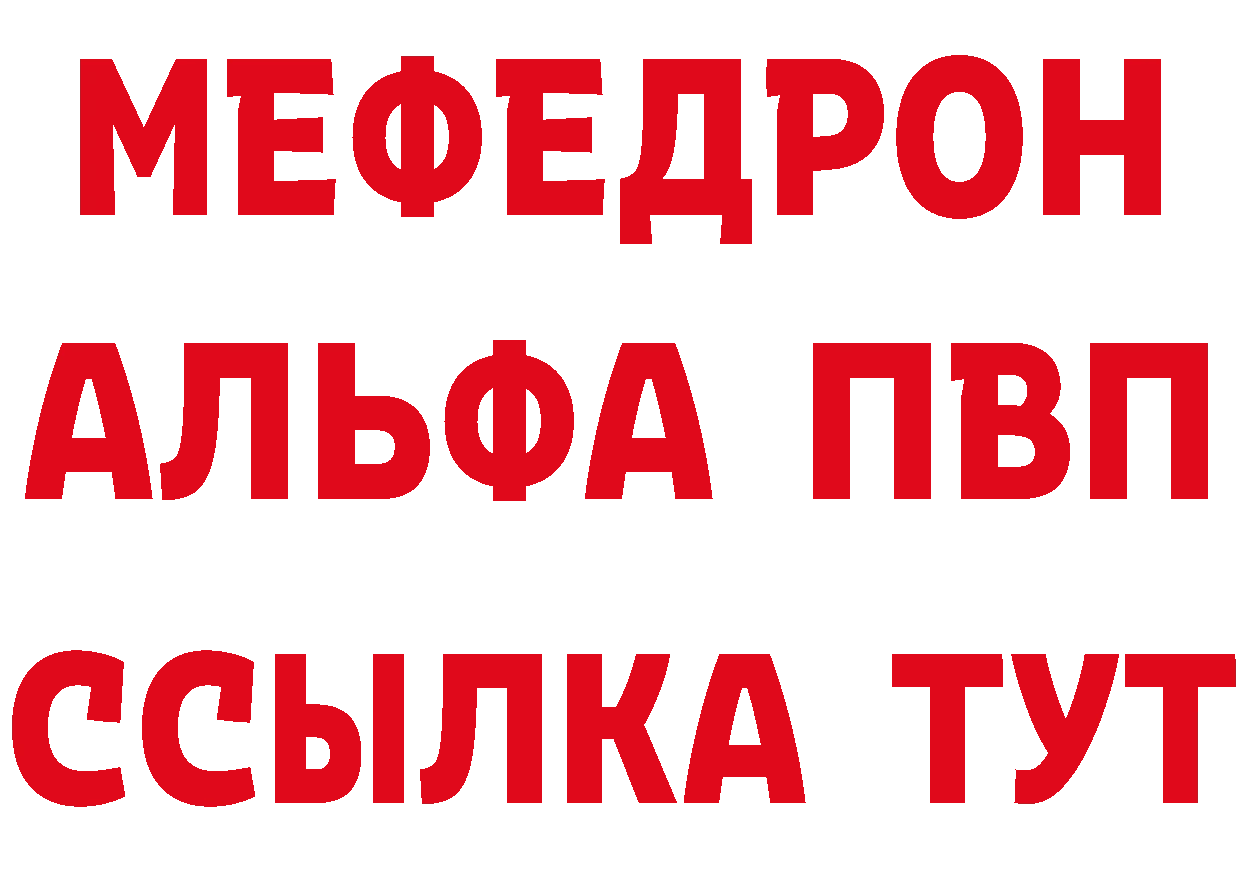 МЕФЕДРОН
АЛЬФА ПВП
ССЫЛКА ТУТ